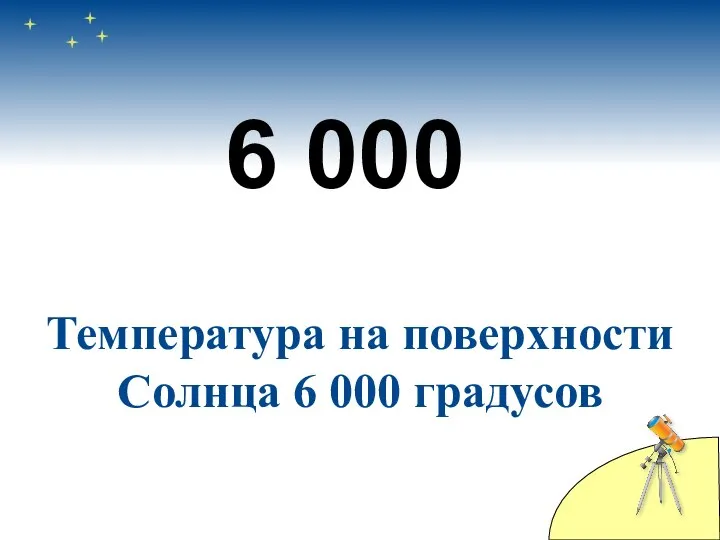 6 000

Температура на поверхности Солнца 6 000 градусов